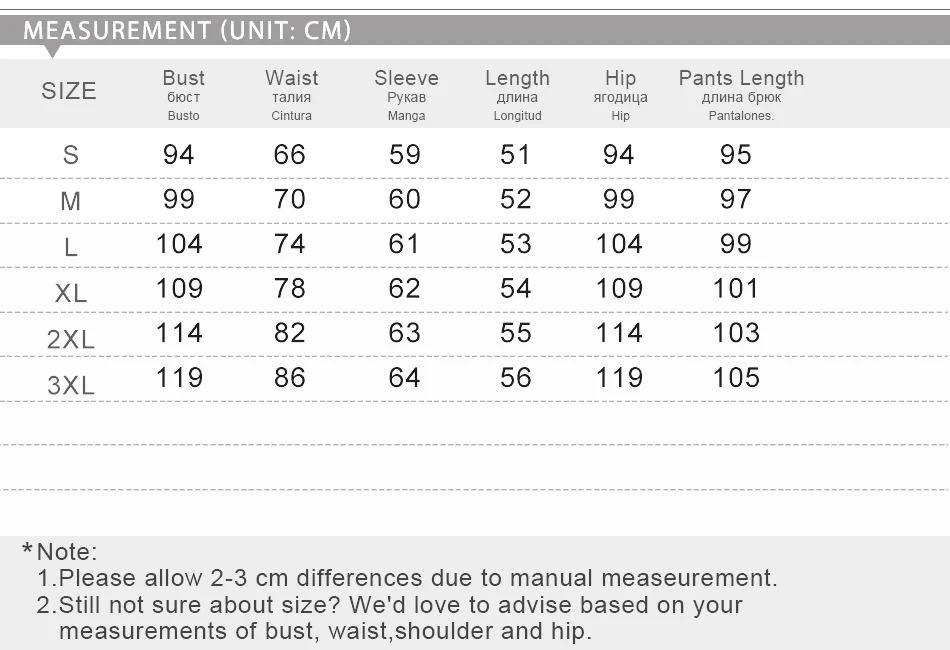 MEASUREMENT (UNIT: CM)

| SIZE | Bust бюст Busto | Waist талия Cintura | Sleeve Рукав Manga | Length длина Longitud | Hip ягодица Hip | Pants Length длина брюк Pantalones. |
|---|---|---|---|---|---|---|
| S | 94 | 66 | 59 | 51 | 94 | 95 |
| M | 99 | 70 | 60 | 52 | 99 | 97 |
| L | 104 | 74 | 61 | 53 | 104 | 99 |
| XL | 109 | 78 | 62 | 54 | 109 | 101 |
| 2XL | 114 | 82 | 63 | 55 | 114 | 103 |
| 3XL | 119 | 86 | 64 | 56 | 119 | 105 |

*Note:
1.Please allow 2-3 cm differences due to manual measeurement.
2.Still not sure about size? We'd love to advise based on your measurements of bust, waist,shoulder and hip.